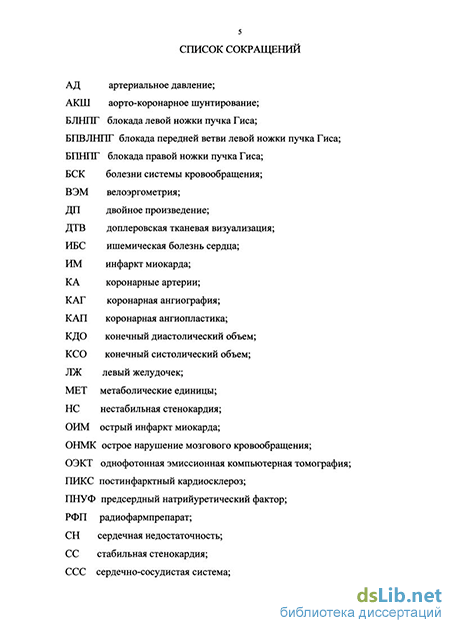 5

СПИСОК СОКРАЩЕНИЙ

АД артериальное давление;

АКШ аорто-коронарное шунтирование;

БЛНПГ блокада левой ножки пучка Гиса;

БПВЛНПГ блокада передней ветви левой ножки пучка Гиса;

БПНПГ блокада правой ножки пучка Гиса;

БСК болезни системы кровообращения;

ВЭМ велоэргометрия;

ДП двойное произведение;

ДТВ доплеровская тканевая визуализация;

ИБС ишемическая болезнь сердца;

ИМ инфаркт миокарда;

КА коронарные артерии;

КАГ коронарная ангиография;

КАП коронарная ангиопластика;

КДО конечный диастолический объем;

КСО конечный систолический объем;

ЛЖ левый желудочек;

МЕТ метаболические единицы;

НС нестабильная стенокардия;

ОИМ острый инфаркт миокарда;

ОНМК острое нарушение мозгового кровообращения;

ОЭКТ однофотонная эмиссионная компьютерная томография;

ПИКС постинфарктный кардиосклероз;

ПНУФ предсердный натрийуретический фактор;

РФП радиофармпрепарат;

СН сердечная недостаточность;

СС стабильная стенокардия;

ССС сердечно-сосудистая система;

dsLib.net
библиотека диссертаций